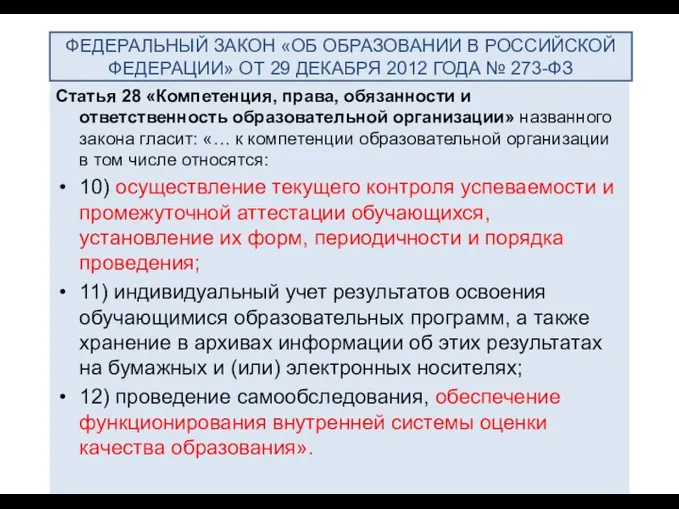 ФЕДЕРАЛЬНЫЙ ЗАКОН «ОБ ОБРАЗОВАНИИ В РОССИЙСКОЙ ФЕДЕРАЦИИ» ОТ 29 ДЕКАБРЯ 2012 ГОДА № 273-ФЗ

Статья 28 «Компетенция, права, обязанности и ответственность образовательной организации» названного закона гласит: «… к компетенции образовательной организации в том числе относятся:

• 10) осуществление текущего контроля успеваемости и промежуточной аттестации обучающихся, установление их форм, периодичности и порядка проведения;

• 11) индивидуальный учет результатов освоения обучающимися образовательных программ, а также хранение в архивах информации об этих результатах на бумажных и (или) электронных носителях;

• 12) проведение самообследования, обеспечение функционирования внутренней системы оценки качества образования».